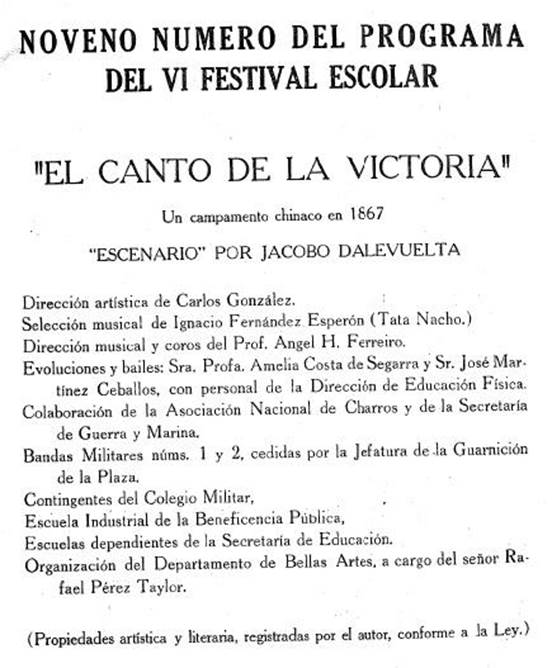 NOVENO NUMERO DEL PROGRAMA
DEL VI FESTIVAL ESCOLAR

"EL CANTO DE LA VICTORIA"

Un campamento chinaco en 1867

"ESCENARIO" POR JACOBO DALEVUELTA

Dirección artística de Carlos González.
Selección musical de Ignacio Fernández Esperón (Tata Nacho.)
Dirección musical y coros del Prof. Angel H. Ferreiro.
Evoluciones y bailes: Sra. Profa. Amelia Costa de Segarra y Sr. José Martínez Ceballos, con personal de la Dirección de Educación Física.
Colaboración de la Asociación Nacional de Charros y de la Secretaría de Guerra y Marina.
Bandas Militares núms. 1 y 2, cedidas por la Jefatura de la Guarnición de la Plaza.
Contingentes del Colegio Militar,
Escuela Industrial de la Beneficencia Pública,
Escuelas dependientes de la Secretaría de Educación.
Organización del Departamento de Bellas Artes, a cargo del señor Rafael Pérez Taylor.

(Propiedades artística y literaria, registradas por el autor, conforme a la Ley.)